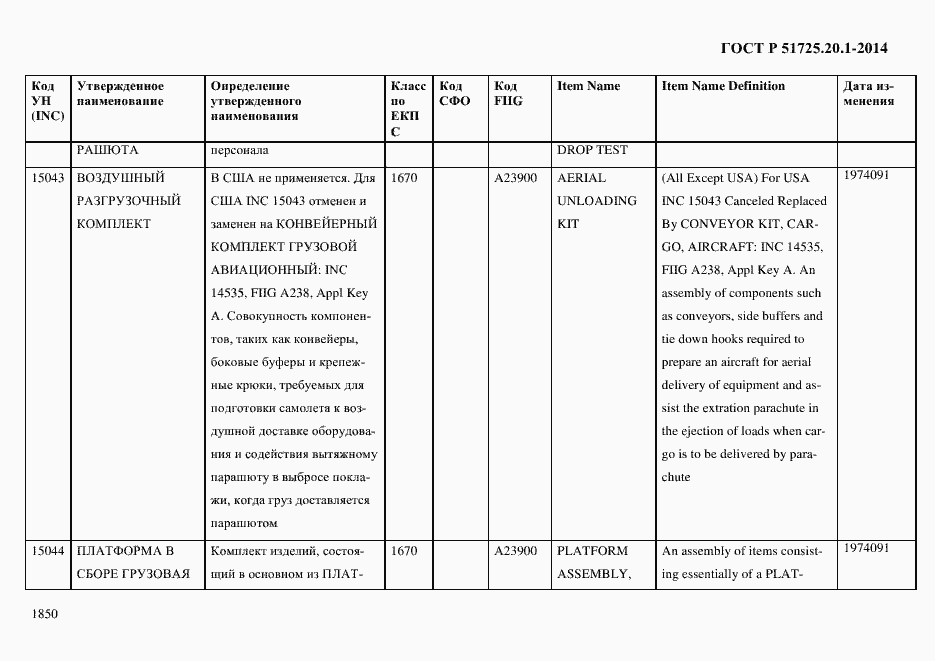 ГОСТ Р 51725.20.1-2014

| Код УН (INC) | Утвержденное наименование | Определение утвержденного наименования | Класс по ЕКПС | Код СФО | Код FIIG | Item Name | Item Name Definition | Дата изменения |
|---|---|---|---|---|---|---|---|---|
| | РАШЮТА | персонала | | | | DROP TEST | | |
| 15043 | ВОЗДУШНЫЙ РАЗГРУЗОЧНЫЙ КОМПЛЕКТ | В США не применяется. Для США INC 15043 отменен и заменен на КОНВЕЙЕРНЫЙ КОМПЛЕКТ ГРУЗОВОЙ АВИАЦИОННЫЙ: INC 14535, FIIG A238, Appl Key A. Совокупность компонентов, таких как конвейеры, боковые буферы и крепежные крюки, требуемых для подготовки самолета к воздушной доставке оборудования и содействия вытяжному парашюту в выбросе поклажи, когда груз доставляется парашютом | 1670 | | A23900 | AERIAL UNLOADING KIT | (All Except USA) For USA INC 15043 Canceled Replaced By CONVEYOR KIT, CARGO, AIRCRAFT: INC 14535, FIIG A238, Appl Key A. An assembly of components such as conveyors, side buffers and tie down hooks required to prepare an aircraft for aerial delivery of equipment and assist the extration parachute in the ejection of loads when cargo is to be delivered by parachute | 1974091 |
| 15044 | ПЛАТФОРМА В СБОРЕ ГРУЗОВАЯ | Комплект изделий, состоящий в основном из ПЛАТ- | 1670 | | A23900 | PLATFORM ASSEMBLY, | An assembly of items consisting essentially of a PLAT- | 1974091 |

1850